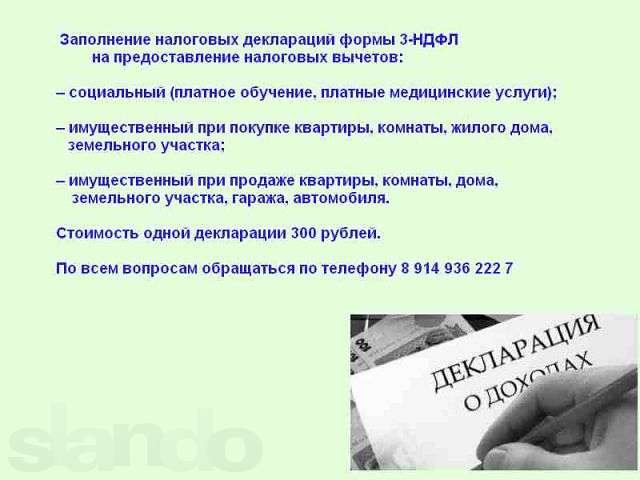 Заполнение налоговых деклараций формы 3-НДФЛ на предоставление налоговых вычетов:

– социальный (платное обучение, платные медицинские услуги);

– имущественный при покупке квартиры, комнаты, жилого дома, земельного участка;

– имущественный при продаже квартиры, комнаты, дома, земельного участка, гаража, автомобиля.

Стоимость одной декларации 300 рублей.

По всем вопросам обращаться по телефону 8 914 936 222 7

ДЕКЛАРАЦИЯ
О ДОХОДАХ

slando